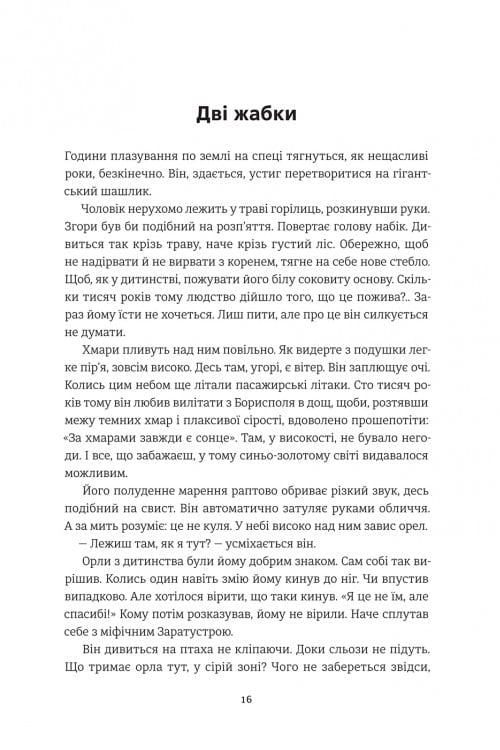 Дві жабки

Години плазування по землі на спеці тягнуться, як нещасливі роки, безкінечно. Він, здається, устиг перетворитися на гігантський шашлик.

Чоловік нерухомо лежить у траві горілиць, розкинувши руки. Згори був би подібний на розп'яття. Повертає голову набік. Дивиться так крізь траву, наче крізь густий ліс. Обережно, щоб не надірвати й не вирвати з коренем, тягне на себе нове стебло. Щоб, як у дитинстві, пожувати його білу соковиту основу. Скільки тисяч років тому людство дійшло того, що це пожива?.. Зараз йому їсти не хочеться. Лиш пити, але про це він силкується не думати.

Хмари пливуть над ним повільно. Як видерте з подушки легке пір'я, зовсім високо. Десь там, угорі, є вітер. Він заплющує очі. Колись цим небом ще літали пасажирські літаки. Сто тисяч років тому він любив вилітати з Борисполя в дощ, щоби, розтявши межу темних хмар і плаксивої сірості, вдоволено прошепотіти: «За хмарами завжди є сонце». Там, у високості, не бувало негоди. І все, що забажаєш, у тому синьо-золотому світі видавалося можливим.

Його полуденне марення раптово обриває різкий звук, десь подібний на свист. Він автоматично затуляє руками обличчя. А за мить розуміє: це не куля. У небі високо над ним завис орел.

— Лежиш там, як я тут? — усміхається він.

Орли з дитинства були йому добрим знаком. Сам собі так вирішив. Колись один навіть змію йому кинув до ніг. Чи впустив випадково. Але хотілося вірити, що таки кинув. «Я це не їм, але спасибі!» Кому потім розказував, йому не вірили. Наче сплутав себе з міфічним Заратустрою.

Він дивиться на птаха не кліпаючи. Доки сльози не підуть. Що тримає орла тут, у сірій зоні? Чого не забереться звідси,

16